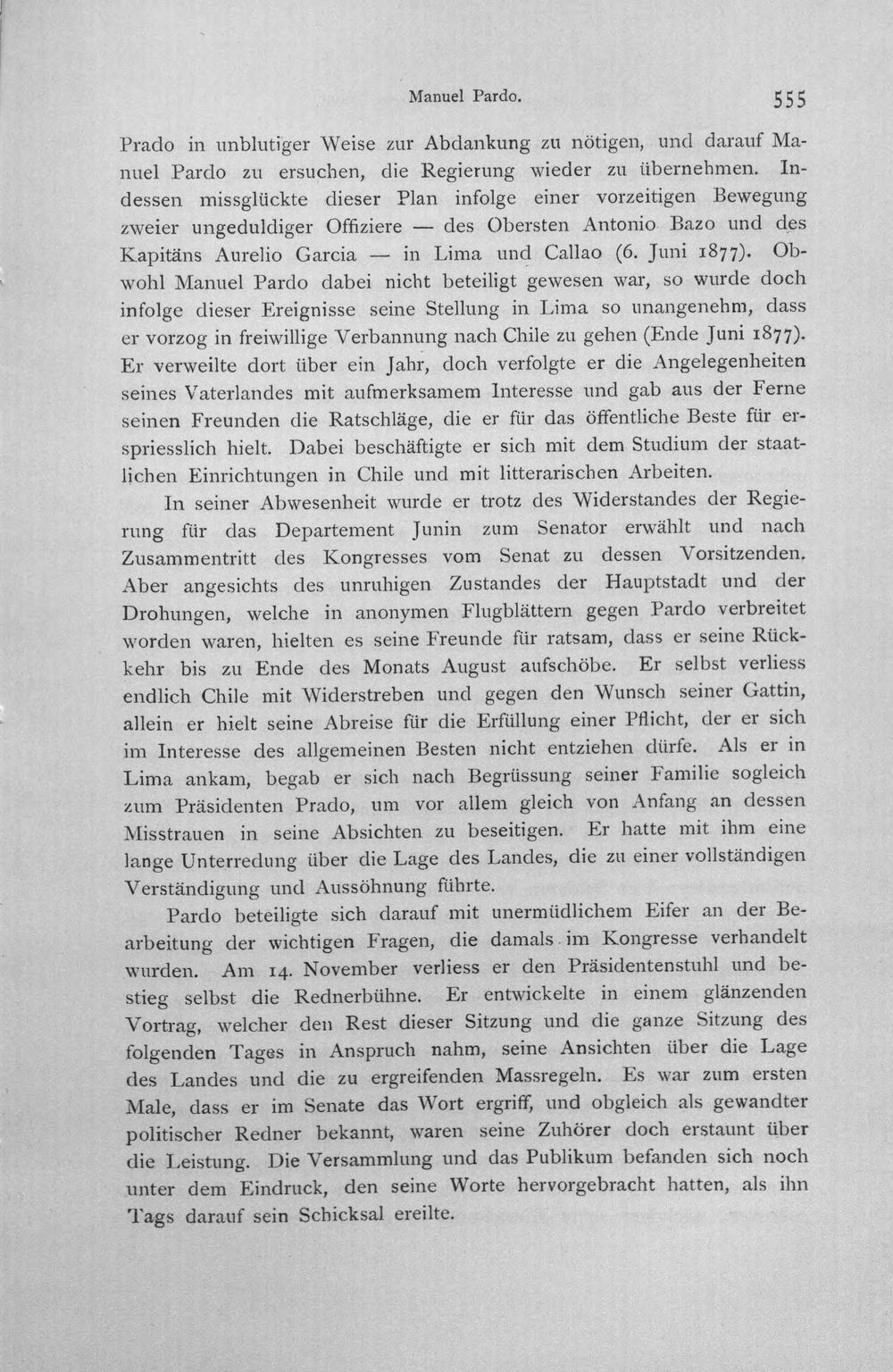 Manuel Pardo. 555

Prado in unblutiger Weise zur Abdankung zu nötigen, und darauf Manuel Pardo zu ersuchen, die Regierung wieder zu übernehmen. Indessen missglückte dieser Plan infolge einer vorzeitigen Bewegung zweier ungeduldiger Offiziere — des Obersten Antonio Bazo und des Kapitäns Aurelio Garcia — in Lima und Callao (6. Juni 1877). Obwohl Manuel Pardo dabei nicht beteiligt gewesen war, so wurde doch infolge dieser Ereignisse seine Stellung in Lima so unangenehm, dass er vorzog in freiwillige Verbannung nach Chile zu gehen (Ende Juni 1877). Er verweilte dort über ein Jahr, doch verfolgte er die Angelegenheiten seines Vaterlandes mit aufmerksamem Interesse und gab aus der Ferne seinen Freunden die Ratschläge, die er für das öffentliche Beste für erspriesslich hielt. Dabei beschäftigte er sich mit dem Studium der staatlichen Einrichtungen in Chile und mit litterarischen Arbeiten.

In seiner Abwesenheit wurde er trotz des Widerstandes der Regierung für das Departement Junin zum Senator erwählt und nach Zusammentritt des Kongresses vom Senat zu dessen Vorsitzenden. Aber angesichts des unruhigen Zustandes der Hauptstadt und der Drohungen, welche in anonymen Flugblättern gegen Pardo verbreitet worden waren, hielten es seine Freunde für ratsam, dass er seine Rückkehr bis zu Ende des Monats August aufschöbe. Er selbst verliess endlich Chile mit Widerstreben und gegen den Wunsch seiner Gattin, allein er hielt seine Abreise für die Erfüllung einer Pflicht, der er sich im Interesse des allgemeinen Besten nicht entziehen dürfe. Als er in Lima ankam, begab er sich nach Begrüssung seiner Familie sogleich zum Präsidenten Prado, um vor allem gleich von Anfang an dessen Misstrauen in seine Absichten zu beseitigen. Er hatte mit ihm eine lange Unterredung über die Lage des Landes, die zu einer vollständigen Verständigung und Aussöhnung führte.

Pardo beteiligte sich darauf mit unermüdlichem Eifer an der Bearbeitung der wichtigen Fragen, die damals im Kongresse verhandelt wurden. Am 14. November verliess er den Präsidentenstuhl und bestieg selbst die Rednerbühne. Er entwickelte in einem glänzenden Vortrag, welcher den Rest dieser Sitzung und die ganze Sitzung des folgenden Tages in Anspruch nahm, seine Ansichten über die Lage des Landes und die zu ergreifenden Massregeln. Es war zum ersten Male, dass er im Senate das Wort ergriff, und obgleich als gewandter politischer Redner bekannt, waren seine Zuhörer doch erstaunt über die Leistung. Die Versammlung und das Publikum befanden sich noch unter dem Eindruck, den seine Worte hervorgebracht hatten, als ihn Tags darauf sein Schicksal ereilte.